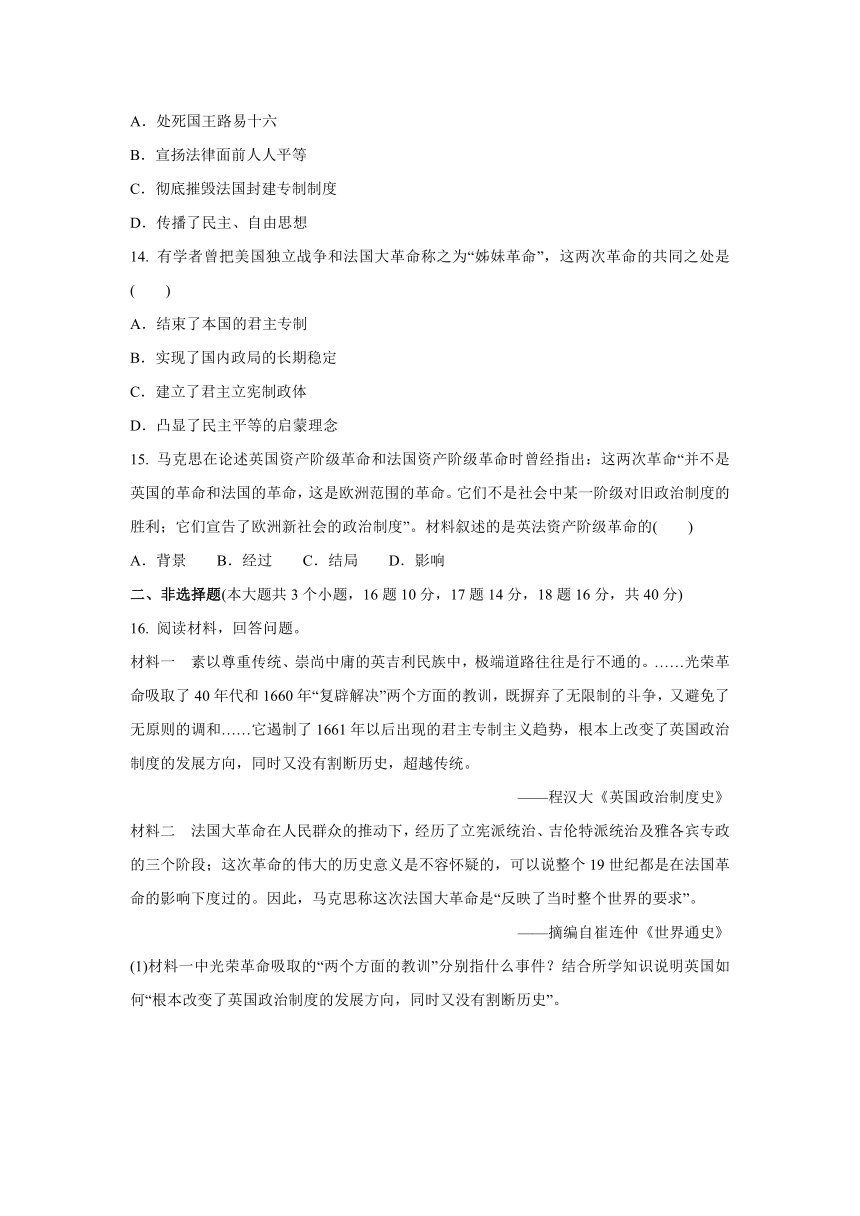 A．处死国王路易十六

B．宣扬法律面前人人平等

C．彻底摧毁法国封建专制制度

D．传播了民主、自由思想

14. 有学者曾把美国独立战争和法国大革命称之为“姊妹革命”，这两次革命的共同之处是(　　)

A．结束了本国的君主专制

B．实现了国内政局的长期稳定

C．建立了君主立宪制政体

D．凸显了民主平等的启蒙理念

15. 马克思在论述英国资产阶级革命和法国资产阶级革命时曾经指出：这两次革命“并不是英国的革命和法国的革命，这是欧洲范围的革命。它们不是社会中某一阶级对旧政治制度的胜利；它们宣告了欧洲新社会的政治制度”。材料叙述的是英法资产阶级革命的(　　)

A．背景　　B．经过　　C．结局　　D．影响

二、非选择题(本大题共 3 个小题，16 题 10 分，17 题 14 分，18 题 16 分，共 40 分)

16. 阅读材料，回答问题。

材料一　素以尊重传统、崇尚中庸的英吉利民族中，极端道路往往是行不通的。……光荣革命吸取了 40 年代和 1660 年“复辟解决”两个方面的教训，既摒弃了无限制的斗争，又避免了无原则的调和……它遏制了 1661 年以后出现的君主专制主义趋势，根本上改变了英国政治制度的发展方向，同时又没有割断历史，超越传统。

——程汉大《英国政治制度史》

材料二　法国大革命在人民群众的推动下，经历了立宪派统治、吉伦特派统治及雅各宾专政的三个阶段；这次革命的伟大的历史意义是不容怀疑的，可以说整个 19 世纪都是在法国革命的影响下度过的。因此，马克思称这次法国大革命是“反映了当时整个世界的要求”。

——摘编自崔连仲《世界通史》

(1)材料一中光荣革命吸取的“两个方面的教训”分别指什么事件？结合所学知识说明英国如何“根本改变了英国政治制度的发展方向，同时又没有割断历史”。